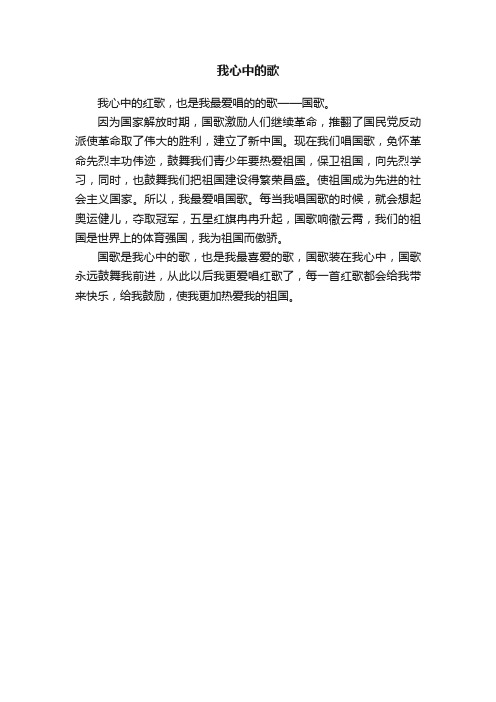 我心中的歌

我心中的红歌，也是我最爱唱的的歌——国歌。

因为国家解放时期，国歌激励人们继续革命，推翻了国民党反动派使革命取了伟大的胜利，建立了新中国。现在我们唱国歌，免怀革命先烈丰功伟迹，鼓舞我们青少年要热爱祖国，保卫祖国，向先烈学习，同时，也鼓舞我们把祖国建设得繁荣昌盛。使祖国成为先进的社会主义国家。所以，我最爱唱国歌。每当我唱国歌的时候，就会想起奥运健儿，夺取冠军，五星红旗冉冉升起，国歌响彻云霄，我们的祖国是世界上的体育强国，我为祖国而傲骄。

国歌是我心中的歌，也是我最喜爱的歌，国歌装在我心中，国歌永远鼓舞我前进，从此以后我更爱唱红歌了，每一首红歌都会给我带来快乐，给我鼓励，使我更加热爱我的祖国。